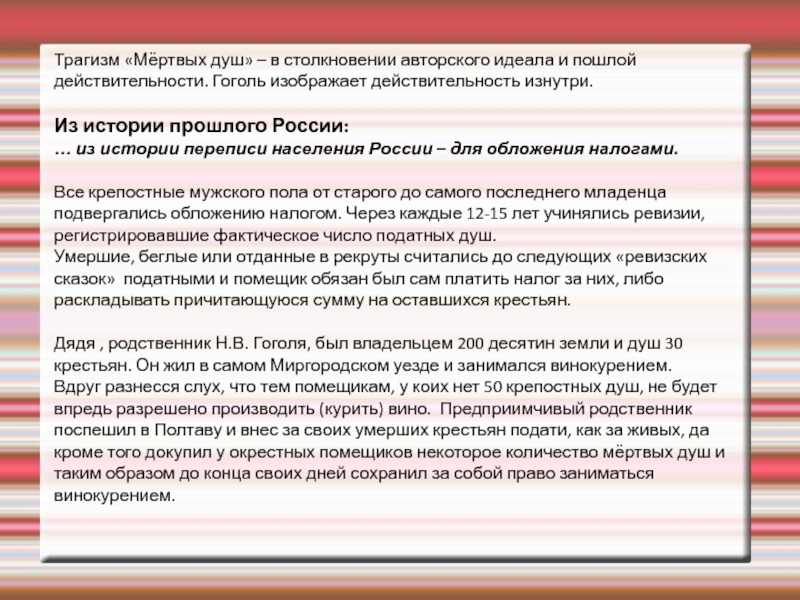 Трагизм «Мёртвых душ» – в столкновении авторского идеала и пошлой действительности. Гоголь изображает действительность изнутри.

Из истории прошлого России:
… из истории переписи населения России – для обложения налогами.

Все крепостные мужского пола от старого до самого последнего младенца подвергались обложению налогом. Через каждые 12-15 лет учинялись ревизии, регистрировавшие фактическое число податных душ.
Умершие, беглые или отданные в рекруты считались до следующих «ревизских сказок» податными и помещик обязан был сам платить налог за них, либо раскладывать причитающуюся сумму на оставшихся крестьян.

Дядя , родственник Н.В. Гоголя, был владельцем 200 десятин земли и душ 30 крестьян. Он жил в самом Миргородском уезде и занимался винокурением. Вдруг разнесся слух, что тем помещикам, у коих нет 50 крепостных душ, не будет впредь разрешено производить (курить) вино. Предприимчивый родственник поспешил в Полтаву и внес за своих умерших крестьян подати, как за живых, да кроме того докупил у окрестных помещиков некоторое количество мёртвых душ и таким образом до конца своих дней сохранил за собой право заниматься винокурением.